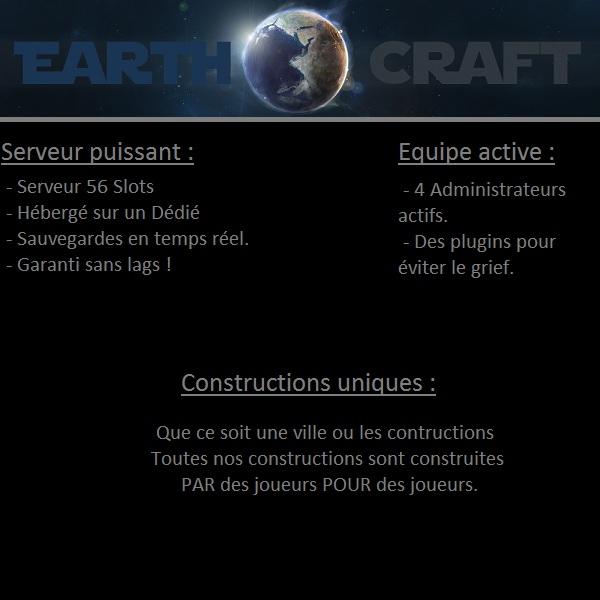 EARTH CRAFT

Serveur puissant :

- Serveur 56 Slots
- Hébergé sur un Dédié
- Sauvegardes en temps réel.
- Garanti sans lags !

Equipe active :

- 4 Administrateurs actifs.
- Des plugins pour éviter le grief.

Constructions uniques :

Que ce soit une ville ou les contructions
Toutes nos constructions sont construites
PAR des joueurs POUR des joueurs.